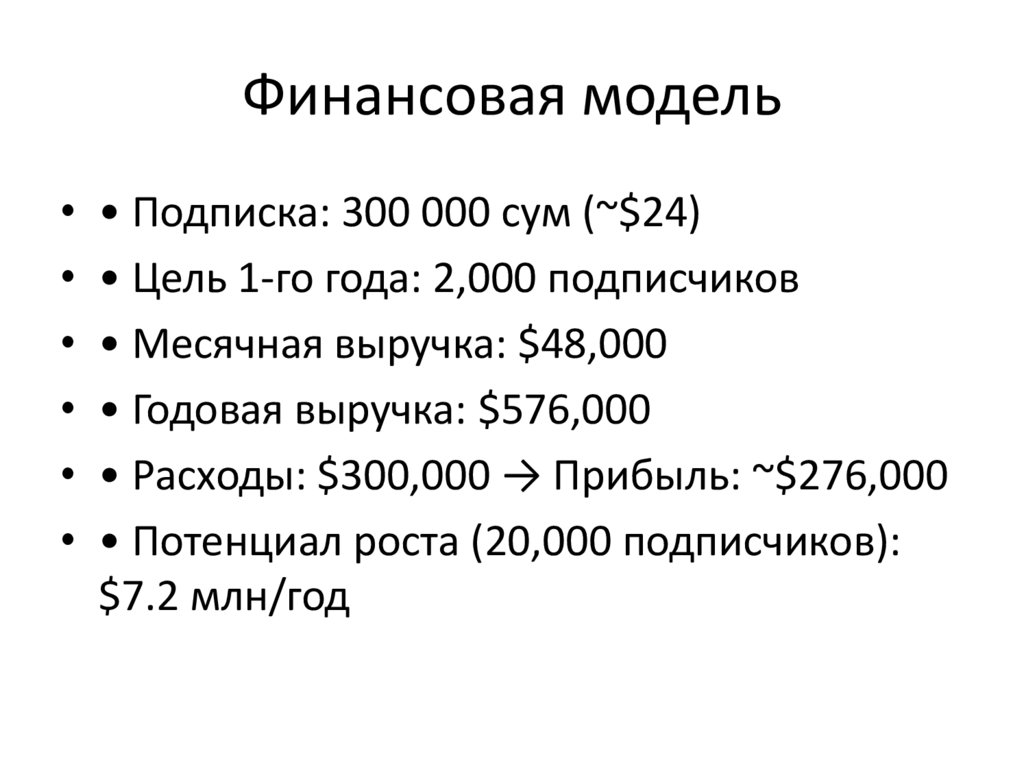 Финансовая модель

• • Подписка: 300 000 сум (~$24)
• • Цель 1-го года: 2,000 подписчиков
• • Месячная выручка: $48,000
• • Годовая выручка: $576,000
• • Расходы: $300,000 → Прибыль: ~$276,000
• • Потенциал роста (20,000 подписчиков): $7.2 млн/год